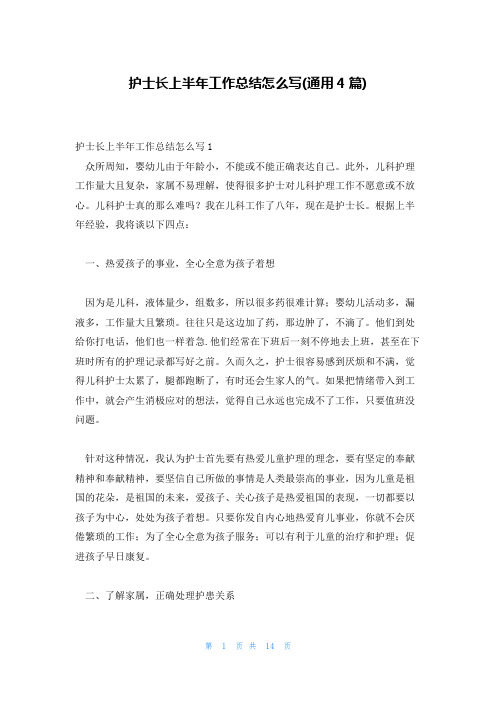 护士长上半年工作总结怎么写(通用 4 篇)

护士长上半年工作总结怎么写 1

众所周知，婴幼儿由于年龄小，不能或不能正确表达自己。此外，儿科护理工作量大且复杂，家属不易理解，使得很多护士对儿科护理工作不愿意或不放心。儿科护士真的那么难吗？我在儿科工作了八年，现在是护士长。根据上半年经验，我将谈以下四点：

一、热爱孩子的事业，全心全意为孩子着想

因为是儿科，液体量少，组数多，所以很多药很难计算；婴幼儿活动多，漏液多，工作量大且繁琐。往往只是这边加了药，那边肿了，不滴了。他们到处给你打电话，他们也一样着急.他们经常在下班后一刻不停地去上班，甚至在下班时所有的护理记录都写好之前。久而久之，护士很容易感到厌烦和不满，觉得儿科护士太累了，腿都跑断了，有时还会生家人的气。如果把情绪带入到工作中，就会产生消极应对的想法，觉得自己永远也完成不了工作，只要值班没问题。

针对这种情况，我认为护士首先要有热爱儿童护理的理念，要有坚定的奉献精神和奉献精神，要坚信自己所做的事情是人类最崇高的事业，因为儿童是祖国的花朵，是祖国的未来，爱孩子、关心孩子是热爱祖国的表现，一切都要以孩子为中心，处处为孩子着想。只要你发自内心地热爱育儿事业，你就不会厌倦繁琐的工作；为了全心全意为孩子服务；可以有利于儿童的治疗和护理；促进孩子早日康复。

二、了解家属，正确处理护患关系

第 1 页 共 14 页